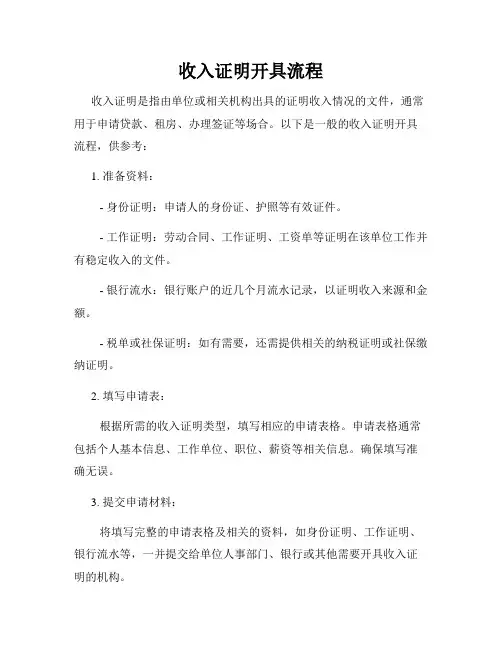 收入证明开具流程

收入证明是指由单位或相关机构出具的证明收入情况的文件，通常用于申请贷款、租房、办理签证等场合。以下是一般的收入证明开具流程，供参考：

1. 准备资料：

- 身份证明：申请人的身份证、护照等有效证件。

- 工作证明：劳动合同、工作证明、工资单等证明在该单位工作并有稳定收入的文件。

- 银行流水：银行账户的近几个月流水记录，以证明收入来源和金额。

- 税单或社保证明：如有需要，还需提供相关的纳税证明或社保缴纳证明。

2. 填写申请表：

根据所需的收入证明类型，填写相应的申请表格。申请表格通常包括个人基本信息、工作单位、职位、薪资等相关信息。确保填写准确无误。

3. 提交申请材料：

将填写完整的申请表格及相关的资料，如身份证明、工作证明、银行流水等，一并提交给单位人事部门、银行或其他需要开具收入证明的机构。